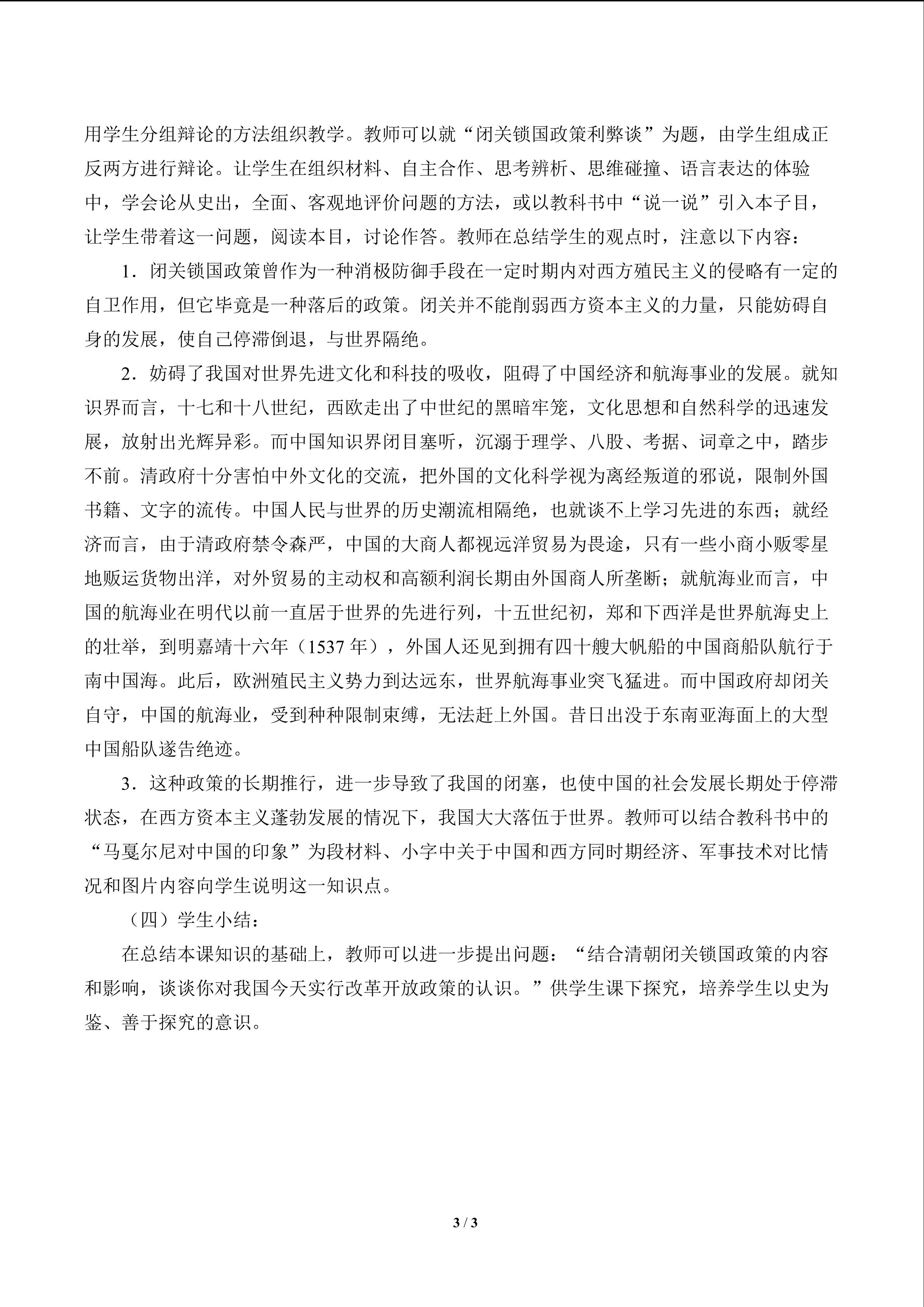 用学生分组辩论的方法组织教学。教师可以就“闭关锁国政策利弊谈”为题，由学生组成正反两方进行辩论。让学生在组织材料、自主合作、思考辨析、思维碰撞、语言表达的体验中，学会论从史出，全面、客观地评价问题的方法，或以教科书中“说一说”引入本子目，让学生带着这一问题，阅读本目，讨论作答。教师在总结学生的观点时，注意以下内容：

1．闭关锁国政策曾作为一种消极防御手段在一定时期内对西方殖民主义的侵略有一定的自卫作用，但它毕竟是一种落后的政策。闭关并不能削弱西方资本主义的力量，只能妨碍自身的发展，使自己停滞倒退，与世界隔绝。

2．妨碍了我国对世界先进文化和科技的吸收，阻碍了中国经济和航海事业的发展。就知识界而言，十七和十八世纪，西欧走出了中世纪的黑暗牢笼，文化思想和自然科学的迅速发展，放射出光辉异彩。而中国知识界闭目塞听，沉溺于理学、八股、考据、词章之中，踏步不前。清政府十分害怕中外文化的交流，把外国的文化科学视为离经叛道的邪说，限制外国书籍、文字的流传。中国人民与世界的历史潮流相隔绝，也就谈不上学习先进的东西；就经济而言，由于清政府禁令森严，中国的大商人都视远洋贸易为畏途，只有一些小商小贩零星地贩运货物出洋，对外贸易的主动权和高额利润长期由外国商人所垄断；就航海业而言，中国的航海业在明代以前一直居于世界的先进行列，十五世纪初，郑和下西洋是世界航海史上的壮举，到明嘉靖十六年（1537 年），外国人还见到拥有四十艘大帆船的中国商船队航行于南中国海。此后，欧洲殖民主义势力到达远东，世界航海事业突飞猛进。而中国政府却闭关自守，中国的航海业，受到种种限制束缚，无法赶上外国。昔日出没于东南亚海面上的大型中国船队遂告绝迹。

3．这种政策的长期推行，进一步导致了我国的闭塞，也使中国的社会发展长期处于停滞状态，在西方资本主义蓬勃发展的情况下，我国大大落伍于世界。教师可以结合教科书中的“马戛尔尼对中国的印象”为段材料、小字中关于中国和西方同时期经济、军事技术对比情况和图片内容向学生说明这一知识点。

（四）学生小结：

在总结本课知识的基础上，教师可以进一步提出问题：“结合清朝闭关锁国政策的内容和影响，谈谈你对我国今天实行改革开放政策的认识。”供学生课下探究，培养学生以史为鉴、善于探究的意识。

3 / 3